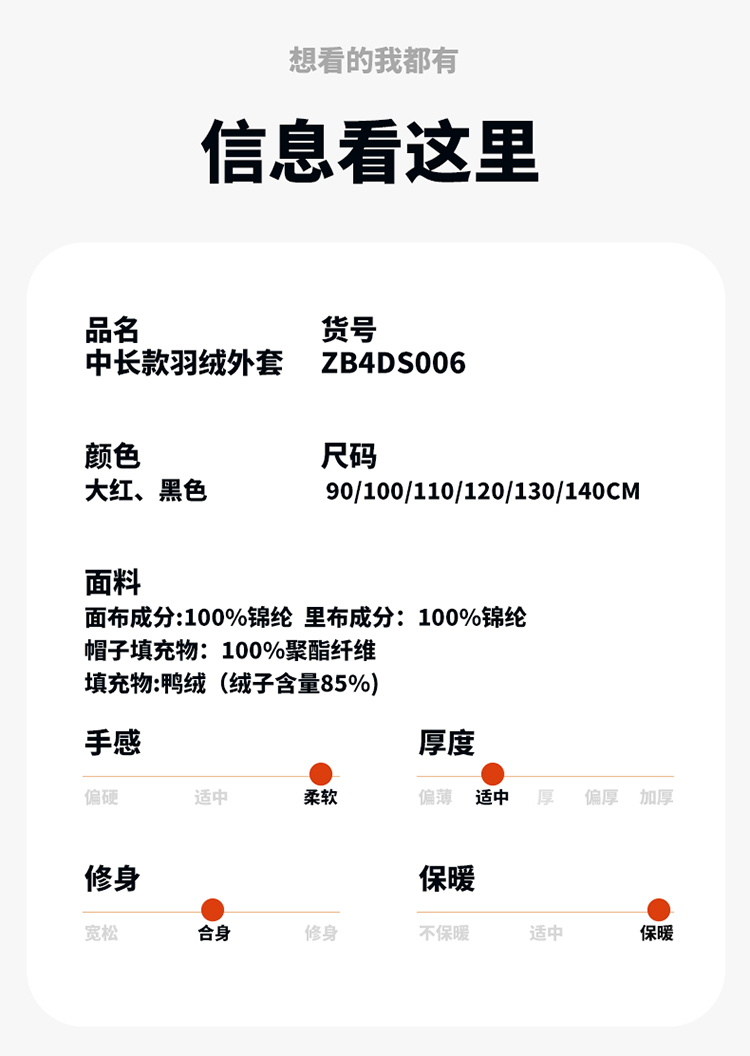 想看的我都有

信息看这里

品名
中长款羽绒外套

货号
ZB4DS006

颜色
大红、黑色

尺码
90/100/110/120/130/140CM

面料
面布成分:100%锦纶 里布成分：100%锦纶
帽子填充物：100%聚酯纤维
填充物:鸭绒（绒子含量85%)

手感
偏硬 适中 柔软

厚度
偏薄 适中 厚 偏厚 加厚

修身
宽松 合身 修身

保暖
不保暖 适中 保暖